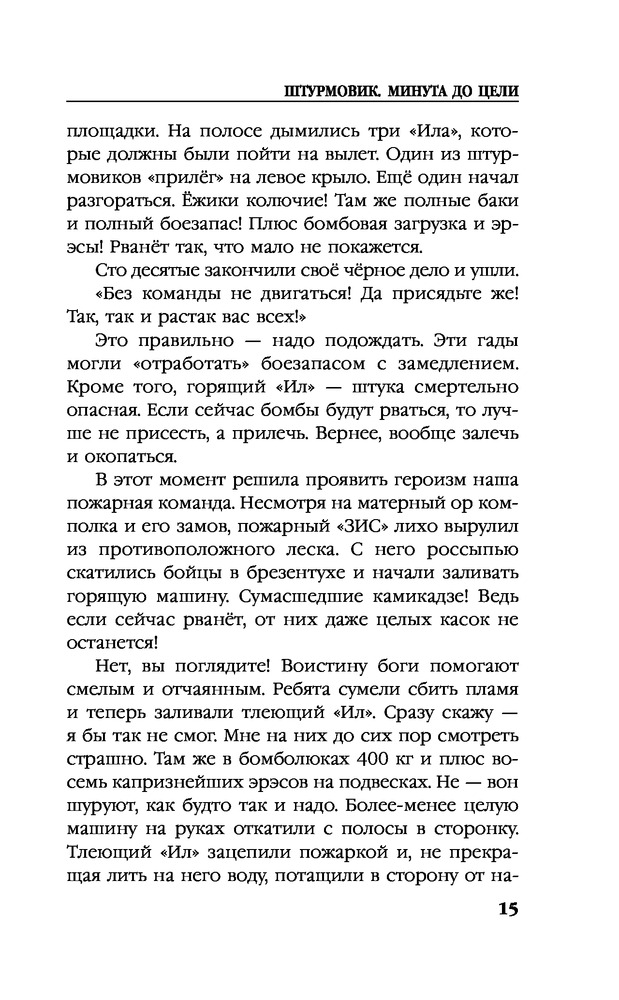 ШТУРМОВИК. МИНУТА ДО ЦЕЛИ

площадки. На полосе дымились три «Ила», которые должны были пойти на вылет. Один из штурмовиков «прилёг» на левое крыло. Ещё один начал разгораться. Ёжики колючие! Там же полные баки и полный боезапас! Плюс бомбовая загрузка и эрэсы! Рванёт так, что мало не покажется.

Сто десятые закончили своё чёрное дело и ушли.

«Без команды не двигаться! Да присядьте же! Так, так и растак вас всех!»

Это правильно — надо подождать. Эти гады могли «отработать» боезапасом с замедлением. Кроме того, горящий «Ил» — штука смертельно опасная. Если сейчас бомбы будут рваться, то лучше не присесть, а прилечь. Вернее, вообще залечь и окопаться.

В этот момент решила проявить героизм наша пожарная команда. Несмотря на матерный ор комполка и его замов, пожарный «ЗИС» лихо вырулил из противоположного леска. С него россыпью скатились бойцы в брезентухе и начали заливать горящую машину. Сумасшедшие камикадзе! Ведь если сейчас рванёт, от них даже целых касок не останется!

Нет, вы поглядите! Воистину боги помогают смелым и отчаянным. Ребята сумели сбить пламя и теперь заливали тлеющий «Ил». Сразу скажу — я бы так не смог. Мне на них до сих пор смотреть страшно. Там же в бомболюках 400 кг и плюс восемь капризнейших эрэсов на подвесках. Не — вон шуруют, как будто так и надо. Более-менее целую машину на руках откатили с полосы в сторонку. Тлеющий «Ил» зацепили пожаркой и, не прекращая лить на него воду, потащили в сторону от на-

15